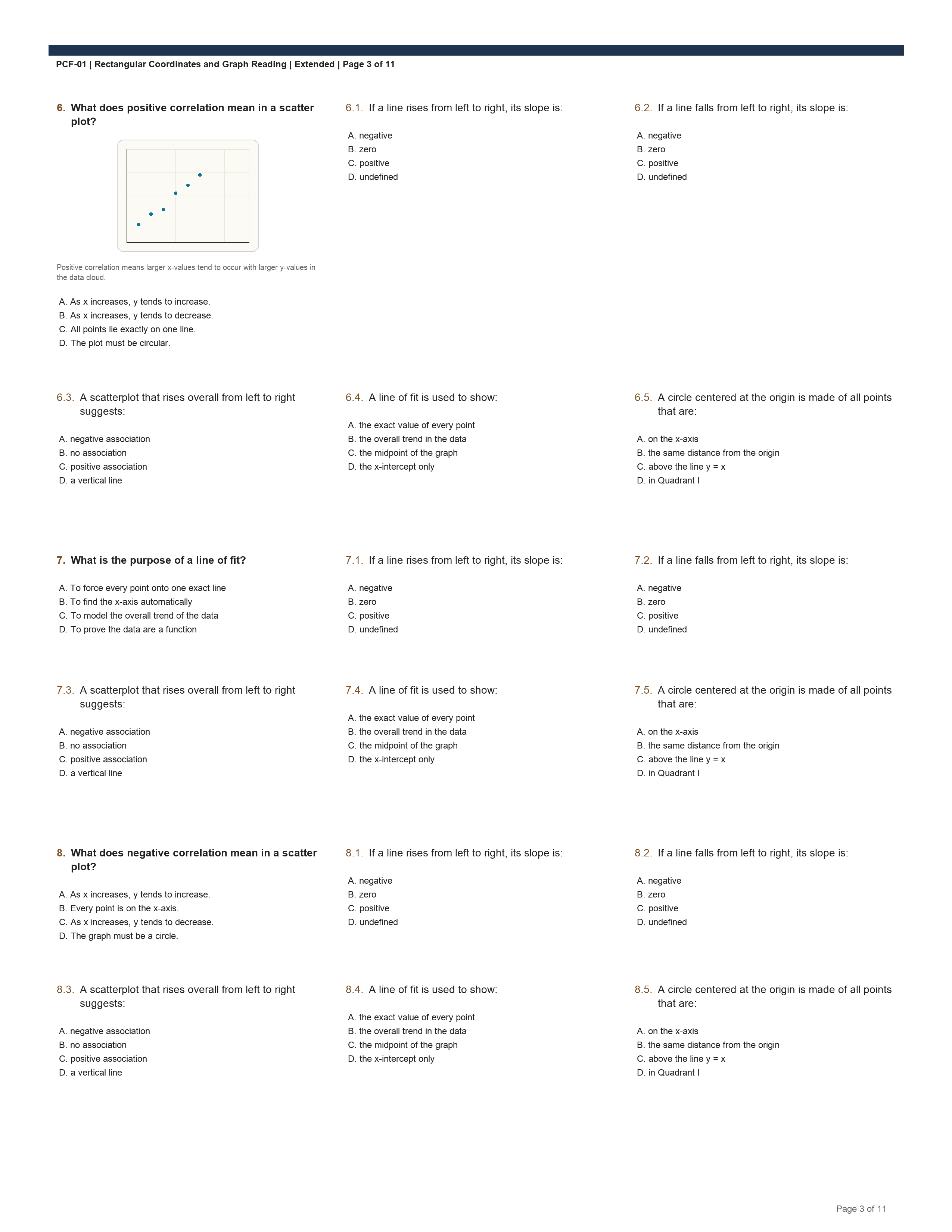 PCF-01 | Rectangular Coordinates and Graph Reading | Extended | Page 3 of 11

6. What does positive correlation mean in a scatter plot?

Positive correlation means larger x-values tend to occur with larger y-values in the data cloud.

A. As x increases, y tends to increase.
B. As x increases, y tends to decrease.
C. All points lie exactly on one line.
D. The plot must be circular.

6.1. If a line rises from left to right, its slope is:

A. negative
B. zero
C. positive
D. undefined

6.2. If a line falls from left to right, its slope is:

A. negative
B. zero
C. positive
D. undefined

6.3. A scatterplot that rises overall from left to right suggests:

A. negative association
B. no association
C. positive association
D. a vertical line

6.4. A line of fit is used to show:

A. the exact value of every point
B. the overall trend in the data
C. the midpoint of the graph
D. the x-intercept only

6.5. A circle centered at the origin is made of all points that are:

A. on the x-axis
B. the same distance from the origin
C. above the line y = x
D. in Quadrant I

7. What is the purpose of a line of fit?

A. To force every point onto one exact line
B. To find the x-axis automatically
C. To model the overall trend of the data
D. To prove the data are a function

7.1. If a line rises from left to right, its slope is:

A. negative
B. zero
C. positive
D. undefined

7.2. If a line falls from left to right, its slope is:

A. negative
B. zero
C. positive
D. undefined

7.3. A scatterplot that rises overall from left to right suggests:

A. negative association
B. no association
C. positive association
D. a vertical line

7.4. A line of fit is used to show:

A. the exact value of every point
B. the overall trend in the data
C. the midpoint of the graph
D. the x-intercept only

7.5. A circle centered at the origin is made of all points that are:

A. on the x-axis
B. the same distance from the origin
C. above the line y = x
D. in Quadrant I

8. What does negative correlation mean in a scatter plot?

A. As x increases, y tends to increase.
B. Every point is on the x-axis.
C. As x increases, y tends to decrease.
D. The graph must be a circle.

8.1. If a line rises from left to right, its slope is:

A. negative
B. zero
C. positive
D. undefined

8.2. If a line falls from left to right, its slope is:

A. negative
B. zero
C. positive
D. undefined

8.3. A scatterplot that rises overall from left to right suggests:

A. negative association
B. no association
C. positive association
D. a vertical line

8.4. A line of fit is used to show:

A. the exact value of every point
B. the overall trend in the data
C. the midpoint of the graph
D. the x-intercept only

8.5. A circle centered at the origin is made of all points that are:

A. on the x-axis
B. the same distance from the origin
C. above the line y = x
D. in Quadrant I

Page 3 of 11